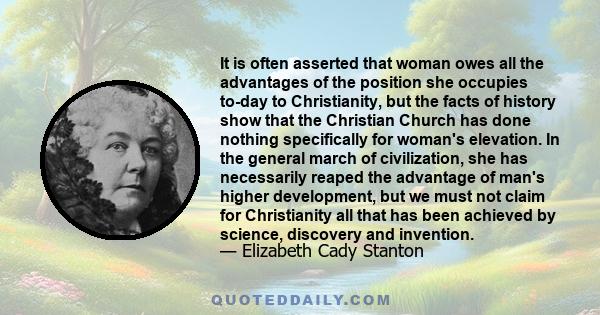 It is often asserted that woman owes all the advantages of the position she occupies to-day to Christianity, but the facts of history show that the Christian Church has done nothing specifically for woman's elevation. In the general march of civilization, she has necessarily reaped the advantage of man's higher development, but we must not claim for Christianity all that has been achieved by science, discovery and invention.
— Elizabeth Cady Stanton

QUOTEDDAILY.COM